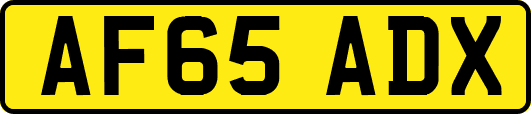 AF65 ADX